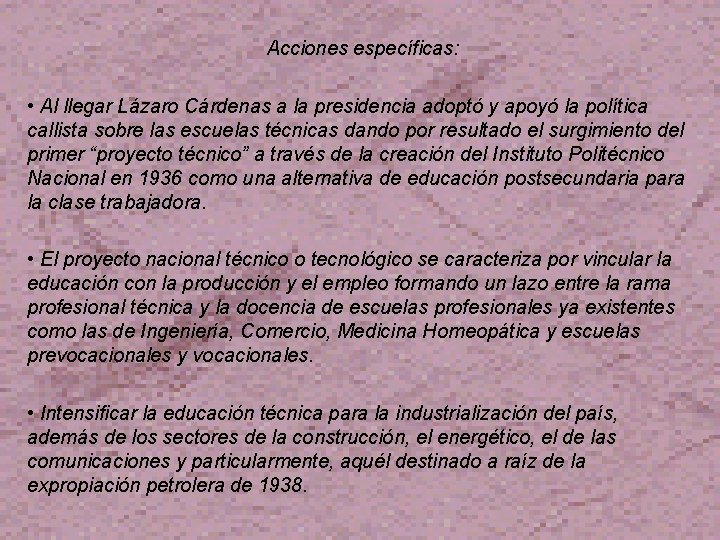 Acciones específicas:

• Al llegar Lázaro Cárdenas a la presidencia adoptó y apoyó la política callista sobre las escuelas técnicas dando por resultado el surgimiento del primer “proyecto técnico” a través de la creación del Instituto Politécnico Nacional en 1936 como una alternativa de educación postsecundaria para la clase trabajadora.

• El proyecto nacional técnico o tecnológico se caracteriza por vincular la educación con la producción y el empleo formando un lazo entre la rama profesional técnica y la docencia de escuelas profesionales ya existentes como las de Ingeniería, Comercio, Medicina Homeopática y escuelas prevocacionales y vocacionales.

• Intensificar la educación técnica para la industrialización del país, además de los sectores de la construcción, el energético, el de las comunicaciones y particularmente, aquél destinado a raíz de la expropiación petrolera de 1938.